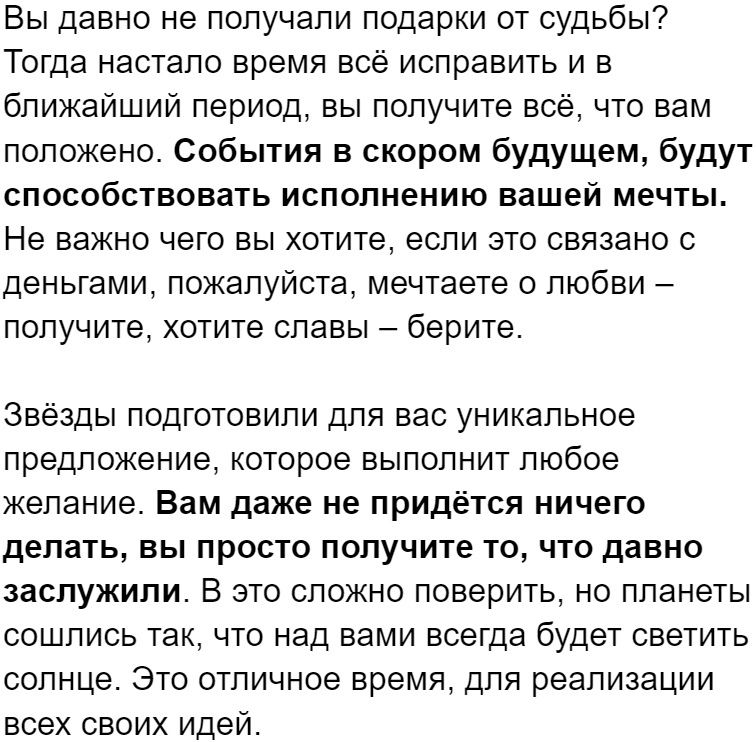 Вы давно не получали подарки от судьбы? Тогда настало время всё исправить и в ближайший период, вы получите всё, что вам положено. События в скором будущем, будут способствовать исполнению вашей мечты. Не важно чего вы хотите, если это связано с деньгами, пожалуйста, мечтаете о любви – получите, хотите славы – берите.

Звёзды подготовили для вас уникальное предложение, которое выполнит любое желание. Вам даже не придётся ничего делать, вы просто получите то, что давно заслужили. В это сложно поверить, но планеты сошлись так, что над вами всегда будет светить солнце. Это отличное время, для реализации всех своих идей.